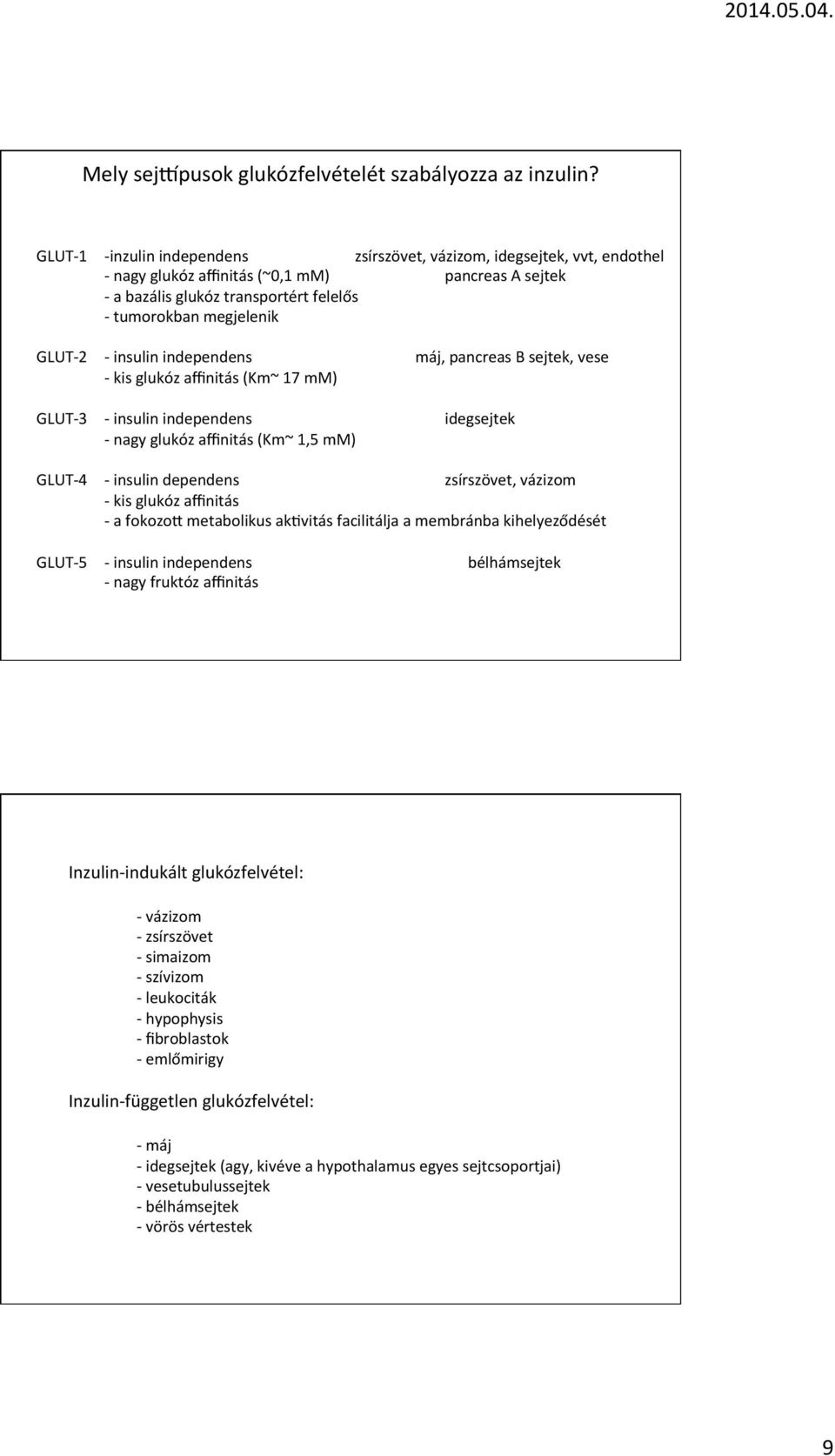 2014.05.04.

Mely sejttípusok glukózfelvételét szabályozza az inzulin?

GLUT-1 -inzulin independens zsírszövet, vázizom, idegsejtek, vvt, endothel
- nagy glukóz affinitás (~0,1 mM) pancreas A sejtek
- a bazális glukóz transportért felelős
- tumorokban megjelenik

GLUT-2 - insulin independens máj, pancreas B sejtek, vese
- kis glukóz affinitás (Km~ 17 mM)

GLUT-3 - insulin independens idegsejtek
- nagy glukóz affinitás (Km~ 1,5 mM)

GLUT-4 - insulin dependens zsírszövet, vázizom
- kis glukóz affinitás
- a fokozott metabolikus aktivitás facilitálja a membránba kihelyeződését

GLUT-5 - insulin independens bélhámsejtek
- nagy fruktóz affinitás

Inzulin-indukált glukózfelvétel:

- vázizom
- zsírszövet
- simaizom
- szívizom
- leukociták
- hypophysis
- fibroblastok
- emlőmirigy

Inzulin-független glukózfelvétel:

- máj
- idegsejtek (agy, kivéve a hypothalamus egyes sejtcsoportjai)
- vesetubulussejtek
- bélhámsejtek
- vörös vértestek

9